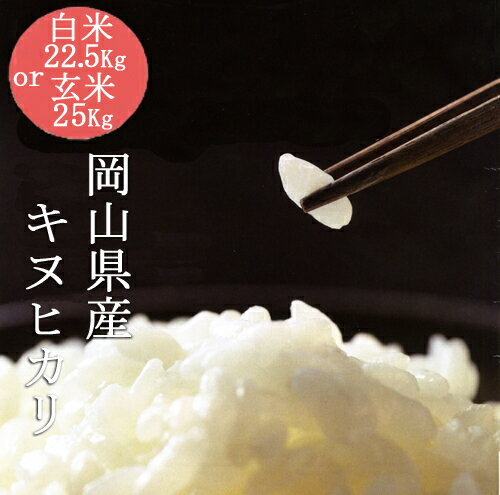 白米
22.5Kg
or 玄米
25Kg

岡山県産
キヌヒカリ